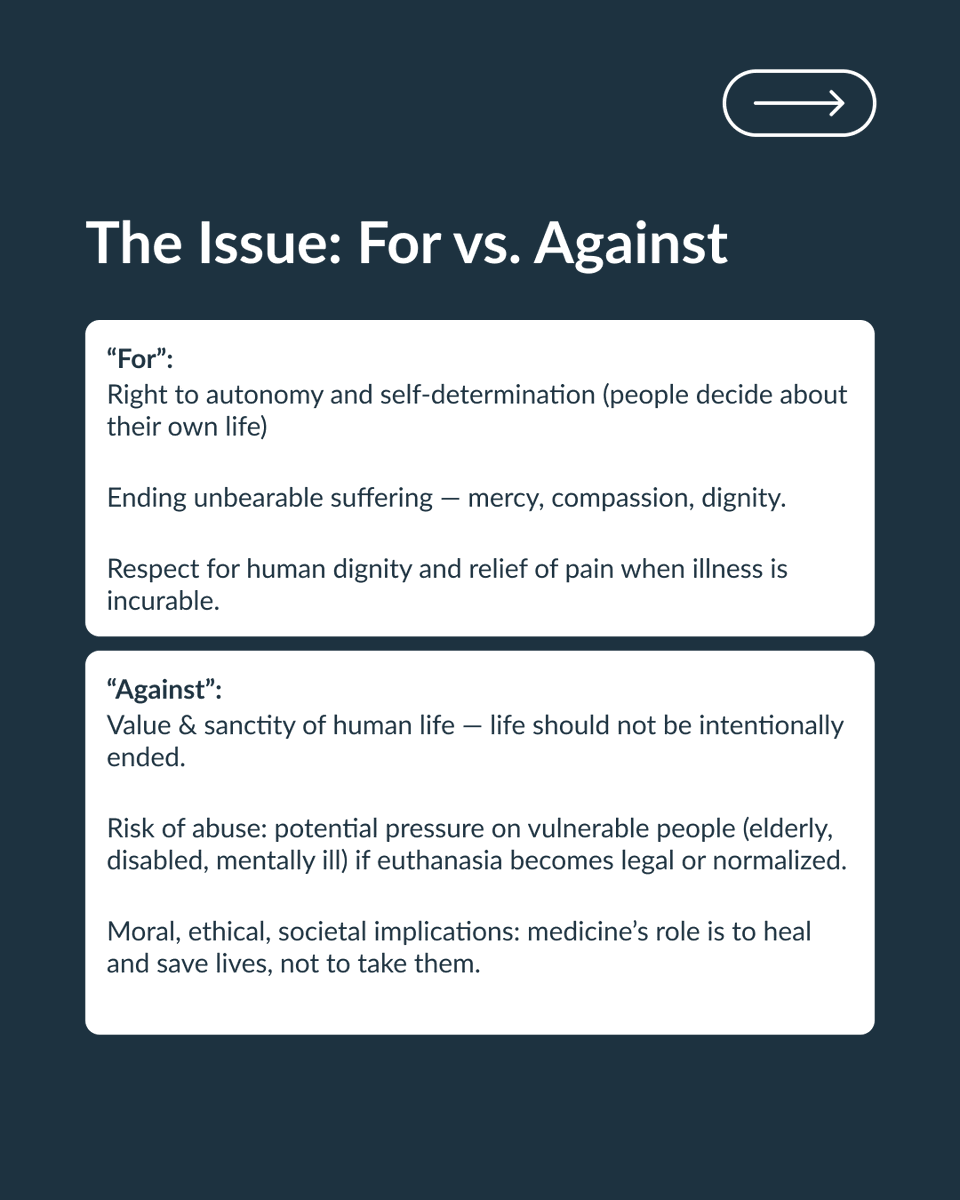 The Issue: For vs. Against

"For":
Right to autonomy and self-determination (people decide about their own life)

Ending unbearable suffering — mercy, compassion, dignity.

Respect for human dignity and relief of pain when illness is incurable.

"Against":
Value & sanctity of human life — life should not be intentionally ended.

Risk of abuse: potential pressure on vulnerable people (elderly, disabled, mentally ill) if euthanasia becomes legal or normalized.

Moral, ethical, societal implications: medicine's role is to heal and save lives, not to take them.